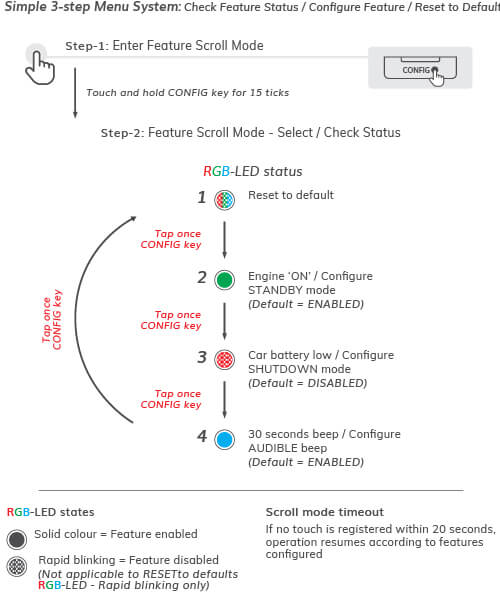 Simple 3-step Menu System: Check Feature Status / Configure Feature / Reset to Default

Step-1: Enter Feature Scroll Mode

CONFIG

Touch and hold CONFIG key for 15 ticks

Step-2: Feature Scroll Mode - Select / Check Status

RGB-LED status

1 Reset to default

Tap once CONFIG key

2 Engine 'ON' / Configure STANDBY mode (Default = ENABLED)

Tap once CONFIG key

3 Car battery low / Configure SHUTDOWN mode (Default = DISABLED)

Tap once CONFIG key

4 30 seconds beep / Configure AUDIBLE beep (Default = ENABLED)

Tap once CONFIG key

RGB-LED states

Solid colour = Feature enabled

Rapid blinking = Feature disabled (Not applicable to RESETto defaults RGB-LED - Rapid blinking only)

Scroll mode timeout

If no touch is registered within 20 seconds, operation resumes according to features configured